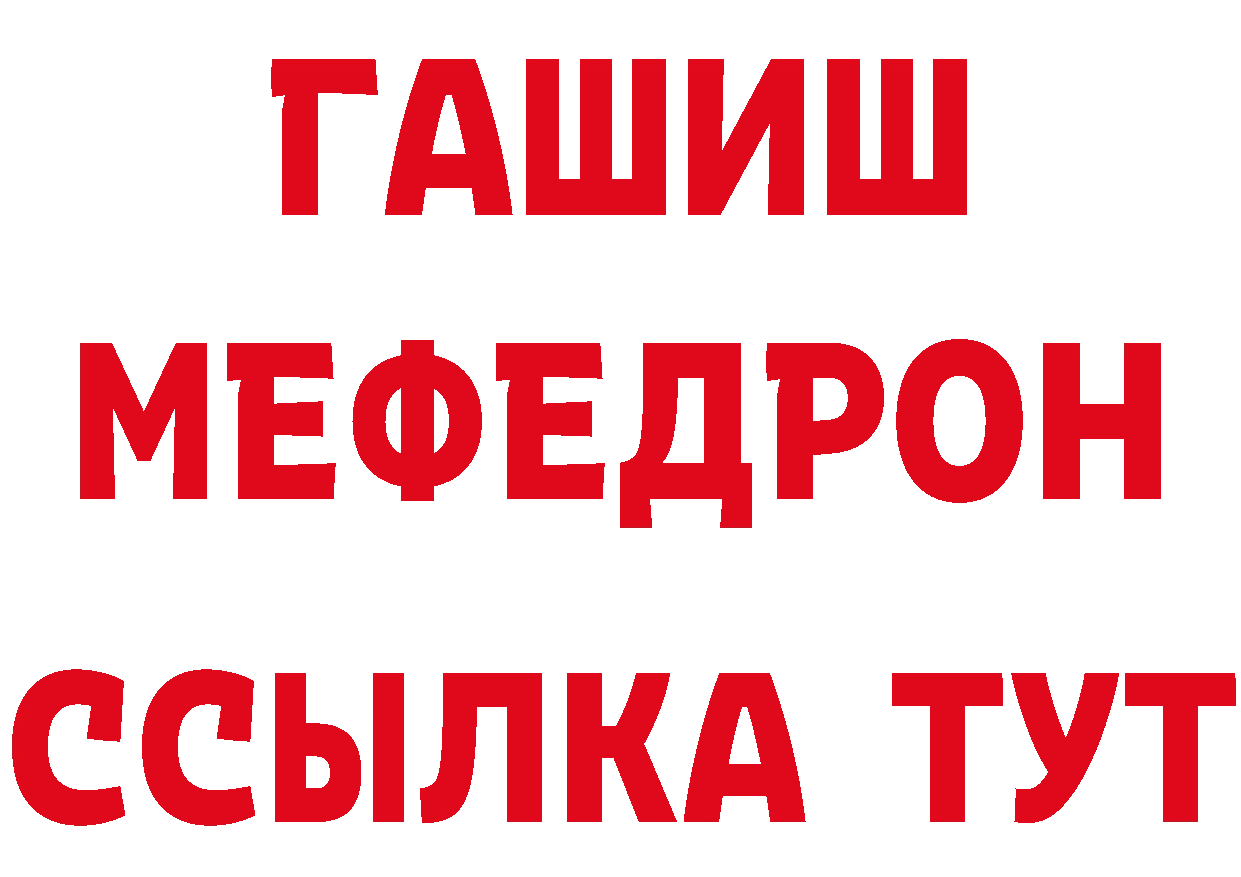 ГАШИШ
МЕФЕДРОН
ССЫЛКА ТУТ